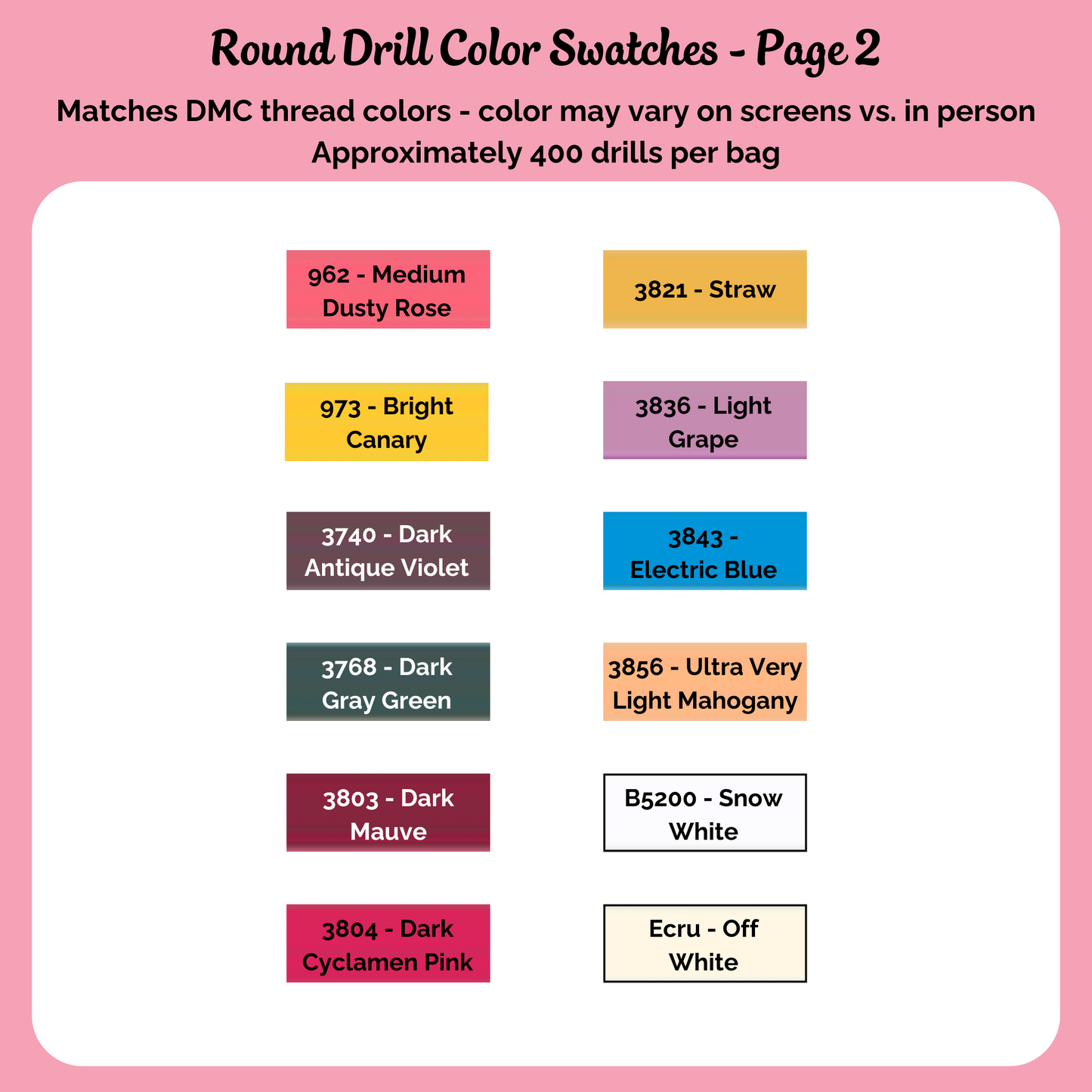 Round Drill Color Swatches - Page 2

Matches DMC thread colors - color may vary on screens vs. in person
Approximately 400 drills per bag

962 - Medium Dusty Rose

973 - Bright Canary

3740 - Dark Antique Violet

3768 - Dark Gray Green

3803 - Dark Mauve

3804 - Dark Cyclamen Pink

3821 - Straw

3836 - Light Grape

3843 - Electric Blue

3856 - Ultra Very Light Mahogany

B5200 - Snow White

Ecru - Off White